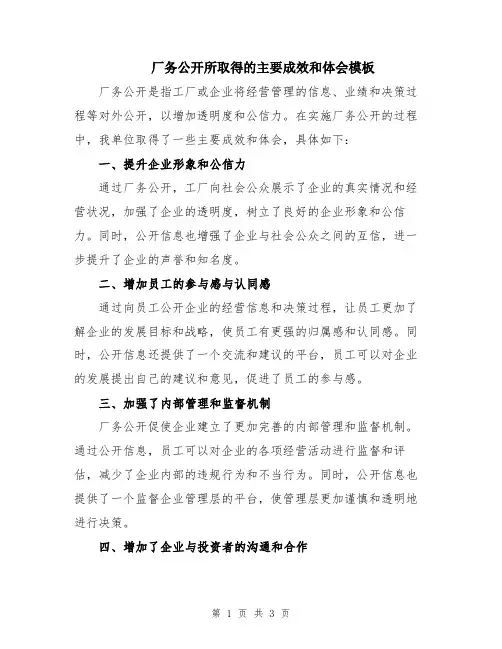 厂务公开所取得的主要成效和体会模板

厂务公开是指工厂或企业将经营管理的信息、业绩和决策过程等对外公开，以增加透明度和公信力。在实施厂务公开的过程中，我单位取得了一些主要成效和体会，具体如下：

一、提升企业形象和公信力

通过厂务公开，工厂向社会公众展示了企业的真实情况和经营状况，加强了企业的透明度，树立了良好的企业形象和公信力。同时，公开信息也增强了企业与社会公众之间的互信，进一步提升了企业的声誉和知名度。

二、增加员工的参与感与认同感

通过向员工公开企业的经营信息和决策过程，让员工更加了解企业的发展目标和战略，使员工有更强的归属感和认同感。同时，公开信息还提供了一个交流和建议的平台，员工可以对企业的发展提出自己的建议和意见，促进了员工的参与感。

三、加强了内部管理和监督机制

厂务公开促使企业建立了更加完善的内部管理和监督机制。通过公开信息，员工可以对企业的各项经营活动进行监督和评估，减少了企业内部的违规行为和不当行为。同时，公开信息也提供了一个监督企业管理层的平台，使管理层更加谨慎和透明地进行决策。

四、增加了企业与投资者的沟通和合作

第 1 页 共 3 页